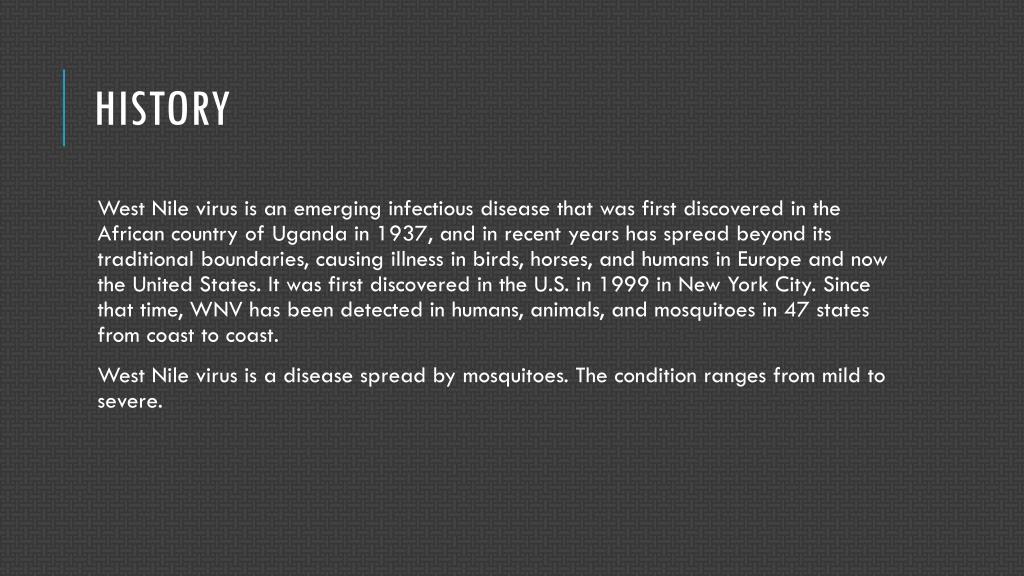 HISTORY

West Nile virus is an emerging infectious disease that was first discovered in the African country of Uganda in 1937, and in recent years has spread beyond its traditional boundaries, causing illness in birds, horses, and humans in Europe and now the United States. It was first discovered in the U.S. in 1999 in New York City. Since that time, WNV has been detected in humans, animals, and mosquitoes in 47 states from coast to coast.

West Nile virus is a disease spread by mosquitoes. The condition ranges from mild to severe.